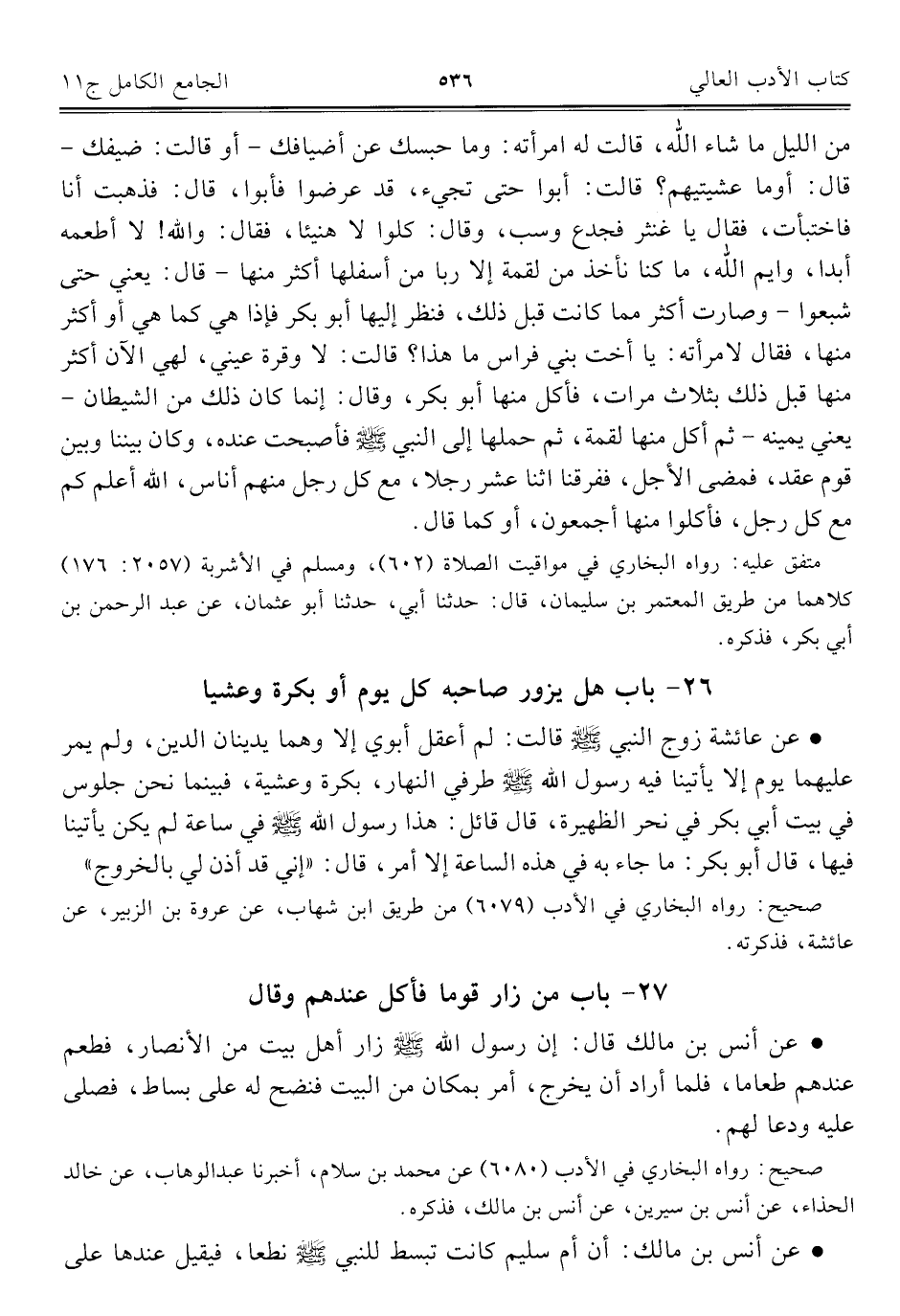 كتاب الأدب العالي ٥٣٦ الجامع الكامل ج١١

من الليل ما شاء الله، قالت له امرأته: وما حبسك عن أضيافك - أو قالت: ضيفك - قال: أوما عشيتيهم؟ قالت: أبوا حتى تجيء، قد عرضوا فأبوا، قال: فذهبت أنا فاختبأت، فقال يا غنثر فجدع وسب، وقال: كلوا لا هنيئا، فقال: والله! لا أطعمه أبدا، وايم الله، ما كنا نأخذ من لقمة إلا ربا من أسفلها أكثر منها - قال: يعني حتى شبعوا - وصارت أكثر مما كانت قبل ذلك، فنظر إليها أبو بكر فإذا هي كما هي أو أكثر منها، فقال لامرأته: يا أخت بني فراس ما هذا؟ قالت: لا وقرة عيني، لهي الآن أكثر منها قبل ذلك بثلاث مرات، فأكل منها أبو بكر، وقال: إنما كان ذلك من الشيطان - يعني يمينه - ثم أكل منها لقمة، ثم حملها إلى النبي ﷺ فأصبحت عنده، وكان بيننا وبين قوم عقد، فمضى الأجل، ففرقنا اثنا عشر رجلا، مع كل رجل منهم أناس، الله أعلم كم مع كل رجل، فأكلوا منها أجمعون، أو كما قال.

متفق عليه: رواه البخاري في مواقيت الصلاة (٦٠٢)، ومسلم في الأشربة (٢٠٥٧: ١٧٦) كلاهما من طريق المعتمر بن سليمان، قال: حدثنا أبي، حدثنا أبو عثمان، عن عبد الرحمن بن أبي بكر، فذكره.

٢٦- باب هل يزور صاحبه كل يوم أو بكرة وعشيا

• عن عائشة زوج النبي ﷺ قالت: لم أعقل أبوي إلا وهما يدينان الدين، ولم يمر عليهما يوم إلا يأتينا فيه رسول الله ﷺ طرفي النهار، بكرة وعشية، فبينما نحن جلوس في بيت أبي بكر في نحر الظهيرة، قال قائل: هذا رسول الله ﷺ في ساعة لم يكن يأتينا فيها، قال أبو بكر: ما جاء به في هذه الساعة إلا أمر، قال: «إني قد أذن لي بالخروج»

صحيح: رواه البخاري في الأدب (٦٠٧٩) من طريق ابن شهاب، عن عروة بن الزبير، عن عائشة، فذكرته.

٢٧- باب من زار قوما فأكل عندهم وقال

• عن أنس بن مالك قال: إن رسول الله ﷺ زار أهل بيت من الأنصار، فطعم عندهم طعاما، فلما أراد أن يخرج، أمر بمكان من البيت فنضح له على بساط، فصلى عليه ودعا لهم.

صحيح: رواه البخاري في الأدب (٦٠٨٠) عن محمد بن سلام، أخبرنا عبدالوهاب، عن خالد الحذاء، عن أنس بن سيرين، عن أنس بن مالك، فذكره.

• عن أنس بن مالك: أن أم سليم كانت تبسط للنبي ﷺ نطعا، فيقيل عندها على